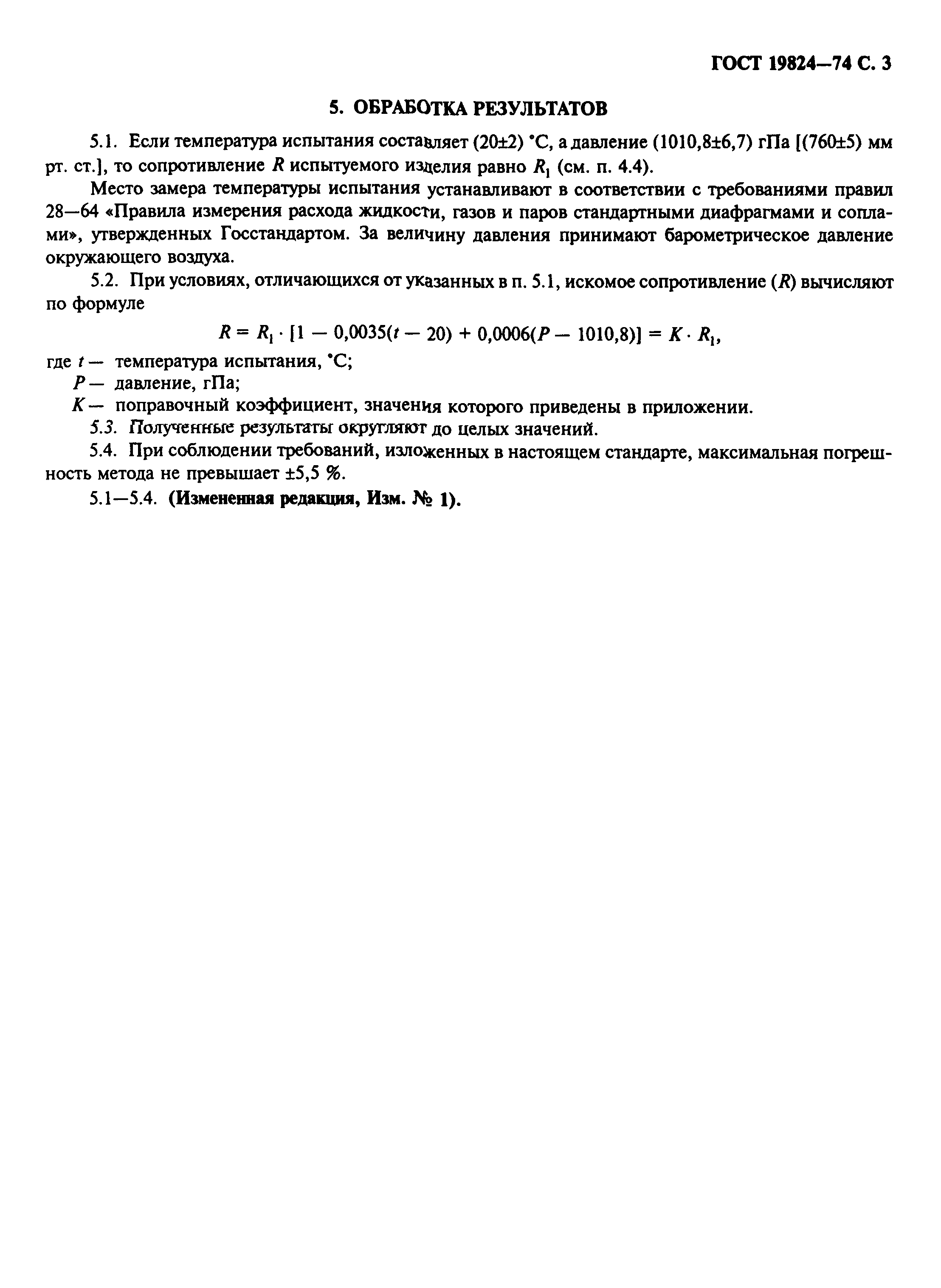 ГОСТ 19824—74 С. 3

5. ОБРАБОТКА РЕЗУЛЬТАТОВ

5.1. Если температура испытания составляет (20±2) °С, а давление (1010,8±6,7) гПа [(760±5) мм рт. ст.], то сопротивление $R$ испытуемого изделия равно $R_1$ (см. п. 4.4).

Место замера температуры испытания устанавливают в соответствии с требованиями правил 28—64 «Правила измерения расхода жидкости, газов и паров стандартными диафрагмами и соплами», утвержденных Госстандартом. За величину давления принимают барометрическое давление окружающего воздуха.

5.2. При условиях, отличающихся от указанных в п. 5.1, искомое сопротивление ($R$) вычисляют по формуле

$R = R_1 \cdot [1 - 0{,}0035(t - 20) + 0{,}0006(P - 1010{,}8)] = K \cdot R_1,$

где $t$ — температура испытания, °С;
$P$ — давление, гПа;
$K$ — поправочный коэффициент, значения которого приведены в приложении.

5.3. Полученные результаты округляют до целых значений.

5.4. При соблюдении требований, изложенных в настоящем стандарте, максимальная погрешность метода не превышает ±5,5 %.

5.1—5.4. (Измененная редакция, Изм. № 1).